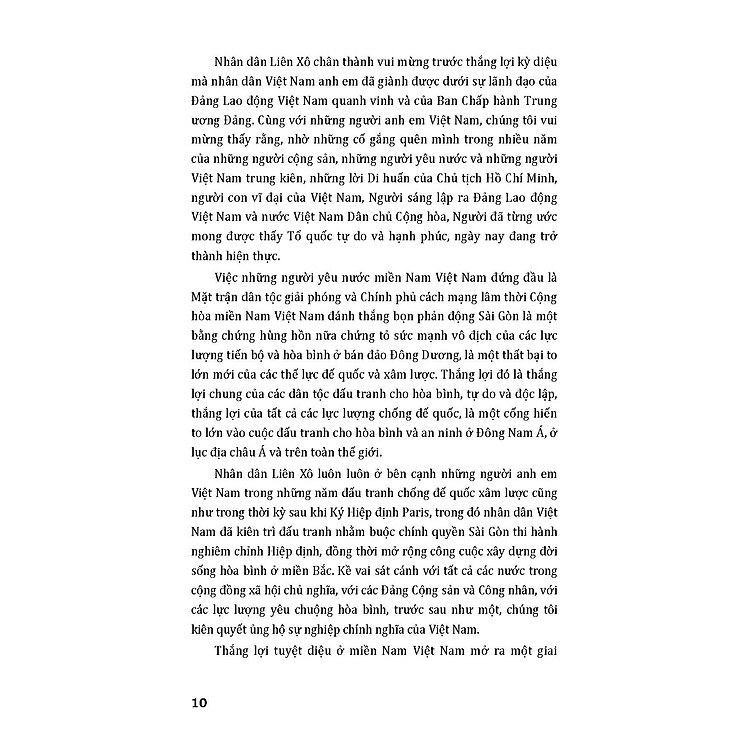 Nhân dân Liên Xô chân thành vui mừng trước thắng lợi kỳ diệu mà nhân dân Việt Nam anh em đã giành được dưới sự lãnh đạo của Đảng Lao động Việt Nam quanh vinh và của Ban Chấp hành Trung ương Đảng. Cùng với những người anh em Việt Nam, chúng tôi vui mừng thấy rằng, nhờ những cố gắng quên mình trong nhiều năm của những người cộng sản, những người yêu nước và những người Việt Nam trung kiên, những lời Di huấn của Chủ tịch Hồ Chí Minh, người con vĩ đại của Việt Nam, Người sáng lập ra Đảng Lao động Việt Nam và nước Việt Nam Dân chủ Cộng hòa, Người đã từng ước mong được thấy Tổ quốc tự do và hạnh phúc, ngày nay đang trở thành hiện thực.

Việc những người yêu nước miền Nam Việt Nam đứng đầu là Mặt trận dân tộc giải phóng và Chính phủ cách mạng lâm thời Cộng hòa miền Nam Việt Nam đánh thắng bọn phản động Sài Gòn là một bằng chứng hùng hồn nữa chứng tỏ sức mạnh vô địch của các lực lượng tiến bộ và hòa bình ở bán đảo Đông Dương, là một thất bại to lớn mới của các thế lực đế quốc và xâm lược. Thắng lợi đó là thắng lợi chung của các dân tộc đấu tranh cho hòa bình, tự do và độc lập, thắng lợi của tất cả các lực lượng chống đế quốc, là một cống hiến to lớn vào cuộc đấu tranh cho hòa bình và an ninh ở Đông Nam Á, ở lục địa châu Á và trên toàn thế giới.

Nhân dân Liên Xô luôn luôn ở bên cạnh những người anh em Việt Nam trong những năm đấu tranh chống đế quốc xâm lược cũng như trong thời kỳ sau khi Ký Hiệp định Paris, trong đó nhân dân Việt Nam đã kiên trì đấu tranh nhằm buộc chính quyền Sài Gòn thi hành nghiêm chỉnh Hiệp định, đồng thời mở rộng công cuộc xây dựng đời sống hòa bình ở miền Bắc. Kề vai sát cánh với tất cả các nước trong cộng đồng xã hội chủ nghĩa, với các Đảng Cộng sản và Công nhân, với các lực lượng yêu chuộng hòa bình, trước sau như một, chúng tôi kiên quyết ủng hộ sự nghiệp chính nghĩa của Việt Nam.

Thắng lợi tuyệt diệu ở miền Nam Việt Nam mở ra một giai

10